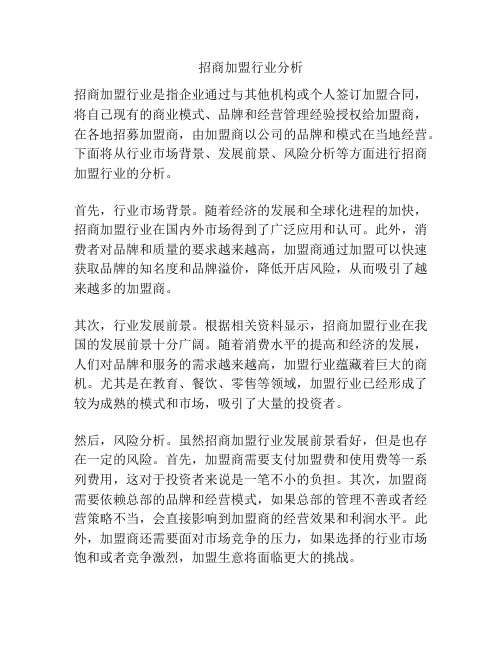 招商加盟行业分析

招商加盟行业是指企业通过与其他机构或个人签订加盟合同，将自己现有的商业模式、品牌和经营管理经验授权给加盟商，在各地招募加盟商，由加盟商以公司的品牌和模式在当地经营。下面将从行业市场背景、发展前景、风险分析等方面进行招商加盟行业的分析。

首先，行业市场背景。随着经济的发展和全球化进程的加快，招商加盟行业在国内外市场得到了广泛应用和认可。此外，消费者对品牌和质量的要求越来越高，加盟商通过加盟可以快速获取品牌的知名度和品牌溢价，降低开店风险，从而吸引了越来越多的加盟商。

其次，行业发展前景。根据相关资料显示，招商加盟行业在我国的发展前景十分广阔。随着消费水平的提高和经济的发展，人们对品牌和服务的需求越来越高，加盟行业蕴藏着巨大的商机。尤其是在教育、餐饮、零售等领域，加盟行业已经形成了较为成熟的模式和市场，吸引了大量的投资者。

然后，风险分析。虽然招商加盟行业发展前景看好，但是也存在一定的风险。首先，加盟商需要支付加盟费和使用费等一系列费用，这对于投资者来说是一笔不小的负担。其次，加盟商需要依赖总部的品牌和经营模式，如果总部的管理不善或者经营策略不当，会直接影响到加盟商的经营效果和利润水平。此外，加盟商还需要面对市场竞争的压力，如果选择的行业市场饱和或者竞争激烈，加盟生意将面临更大的挑战。